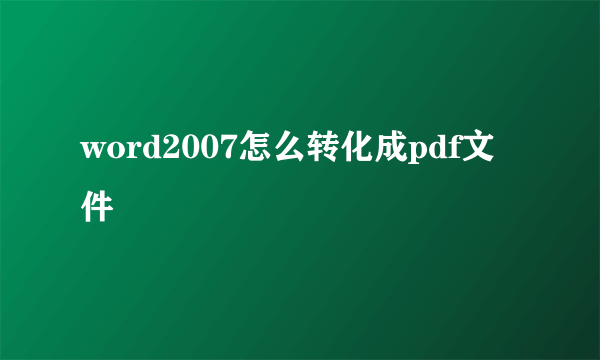 word2007怎么转化成pdf文件